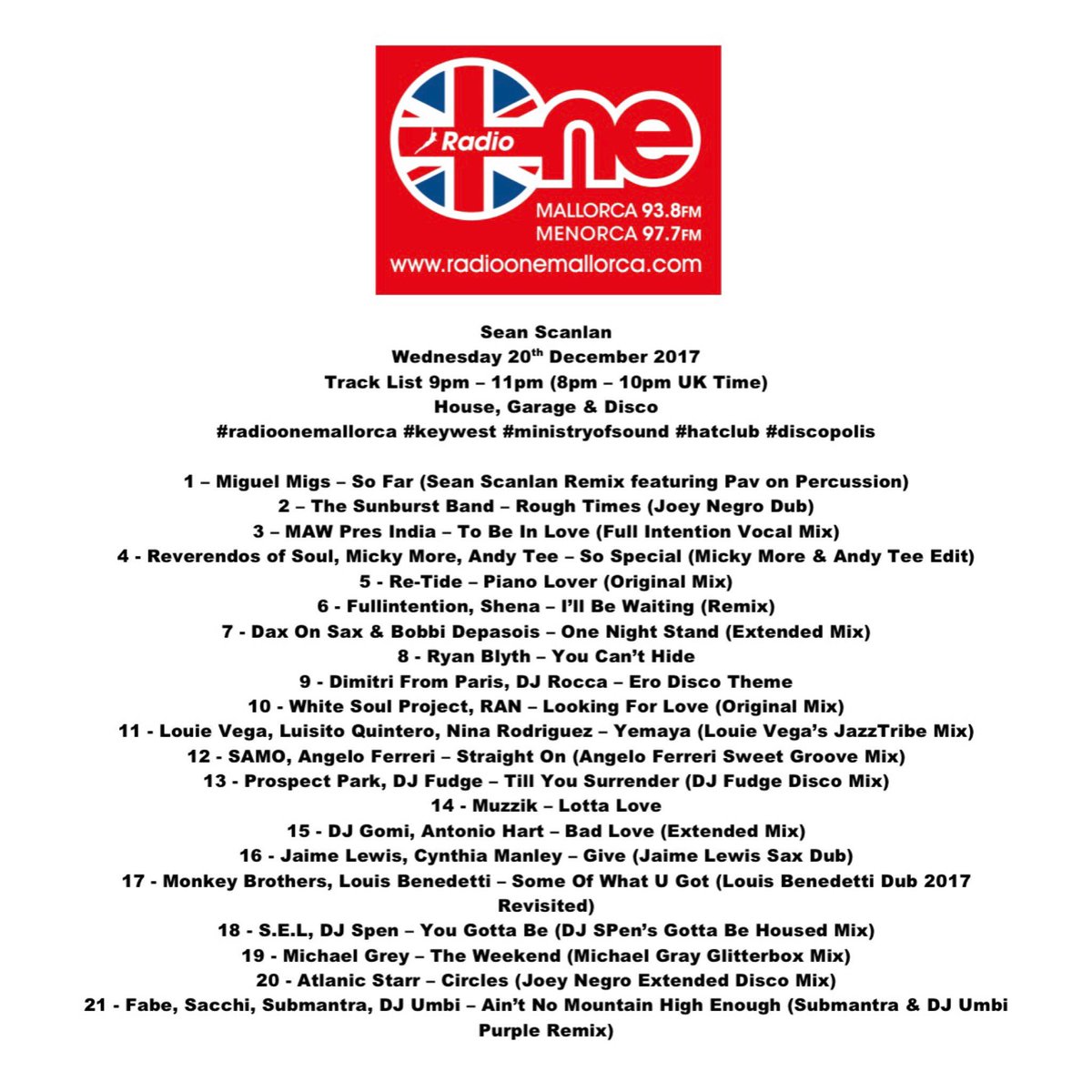 Radio One
MALLORCA 93.8FM
MENORCA 97.7FM
www.radioonemallorca.com

Sean Scanlan
Wednesday 20th December 2017
Track List 9pm – 11pm (8pm – 10pm UK Time)
House, Garage & Disco
#radioonemallorca #keywest #ministryofsound #hatclub #discopolis

1 – Miguel Migs – So Far (Sean Scanlan Remix featuring Pav on Percussion)
2 – The Sunburst Band – Rough Times (Joey Negro Dub)
3 – MAW Pres India – To Be In Love (Full Intention Vocal Mix)
4 - Reverendos of Soul, Micky More, Andy Tee – So Special (Micky More & Andy Tee Edit)
5 - Re-Tide – Piano Lover (Original Mix)
6 - Fullintention, Shena – I'll Be Waiting (Remix)
7 - Dax On Sax & Bobbi Depasois – One Night Stand (Extended Mix)
8 - Ryan Blyth – You Can't Hide
9 - Dimitri From Paris, DJ Rocca – Ero Disco Theme
10 - White Soul Project, RAN – Looking For Love (Original Mix)
11 - Louie Vega, Luisito Quintero, Nina Rodriguez – Yemaya (Louie Vega's JazzTribe Mix)
12 - SAMO, Angelo Ferreri – Straight On (Angelo Ferreri Sweet Groove Mix)
13 - Prospect Park, DJ Fudge – Till You Surrender (DJ Fudge Disco Mix)
14 - Muzzik – Lotta Love
15 - DJ Gomi, Antonio Hart – Bad Love (Extended Mix)
16 - Jaime Lewis, Cynthia Manley – Give (Jaime Lewis Sax Dub)
17 - Monkey Brothers, Louis Benedetti – Some Of What U Got (Louis Benedetti Dub 2017 Revisited)
18 - S.E.L, DJ Spen – You Gotta Be (DJ SPen's Gotta Be Housed Mix)
19 - Michael Grey – The Weekend (Michael Gray Glitterbox Mix)
20 - Atlanic Starr – Circles (Joey Negro Extended Disco Mix)
21 - Fabe, Sacchi, Submantra, DJ Umbi – Ain't No Mountain High Enough (Submantra & DJ Umbi Purple Remix)